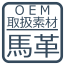 OEM
取扱素材
馬革